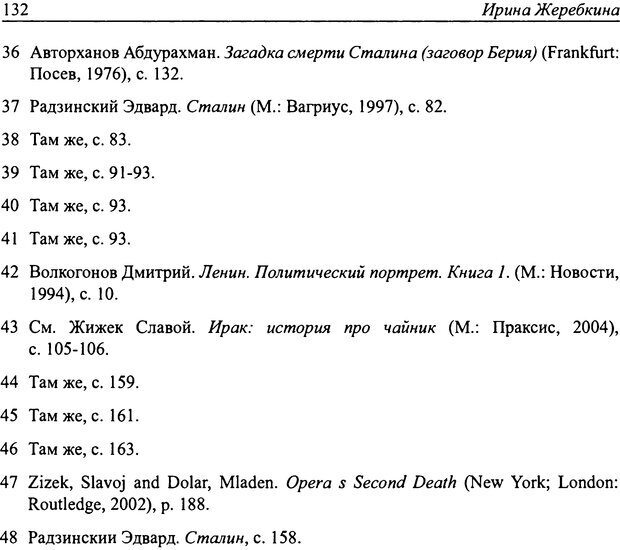 132 Ирина Жеребкина

36 Авторханов Абдурахман. Загадка смерти Сталина (заговор Берия) (Frankfurt: Посев, 1976), с. 132.

37 Радзинский Эдвард. Сталин (М.: Вагриус, 1997), с. 82.

38 Там же, с. 83.

39 Там же, с. 91-93.

40 Там же, с. 93.

41 Там же, с. 93.

42 Волкогонов Дмитрий. Ленин. Политический портрет. Книга 1. (М.: Новости, 1994), с. 10.

43 См. Жижек Славой. Ирак: история про чайник (М.: Праксис, 2004), с. 105-106.

44 Там же, с. 159.

45 Там же, с. 161.

46 Там же, с. 163.

47 Zizek, Slavoj and Dolar, Mladen. Opera s Second Death (New York; London: Routledge, 2002), p. 188.

48 Радзинскии Эдвард. Сталин, с. 158.